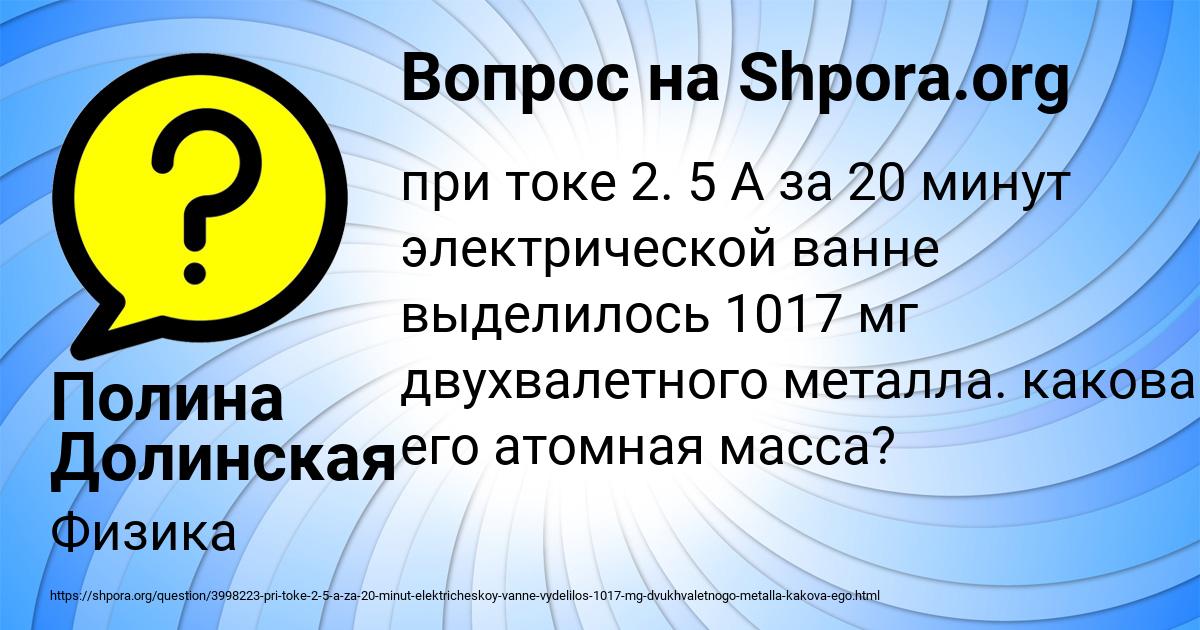 Вопрос на Shpora.org

при токе 2. 5 А за 20 минут электрической ванне выделилось 1017 мг двухвалетного металла. какова его атомная масса?

Полина Долинская

Физика

https://shpora.org/question/3998223-pri-toke-2-5-a-za-20-minut-elektricheskoy-vanne-vydelilos-1017-mg-dvukhvaletnogo-metalla-kakova-ego.html